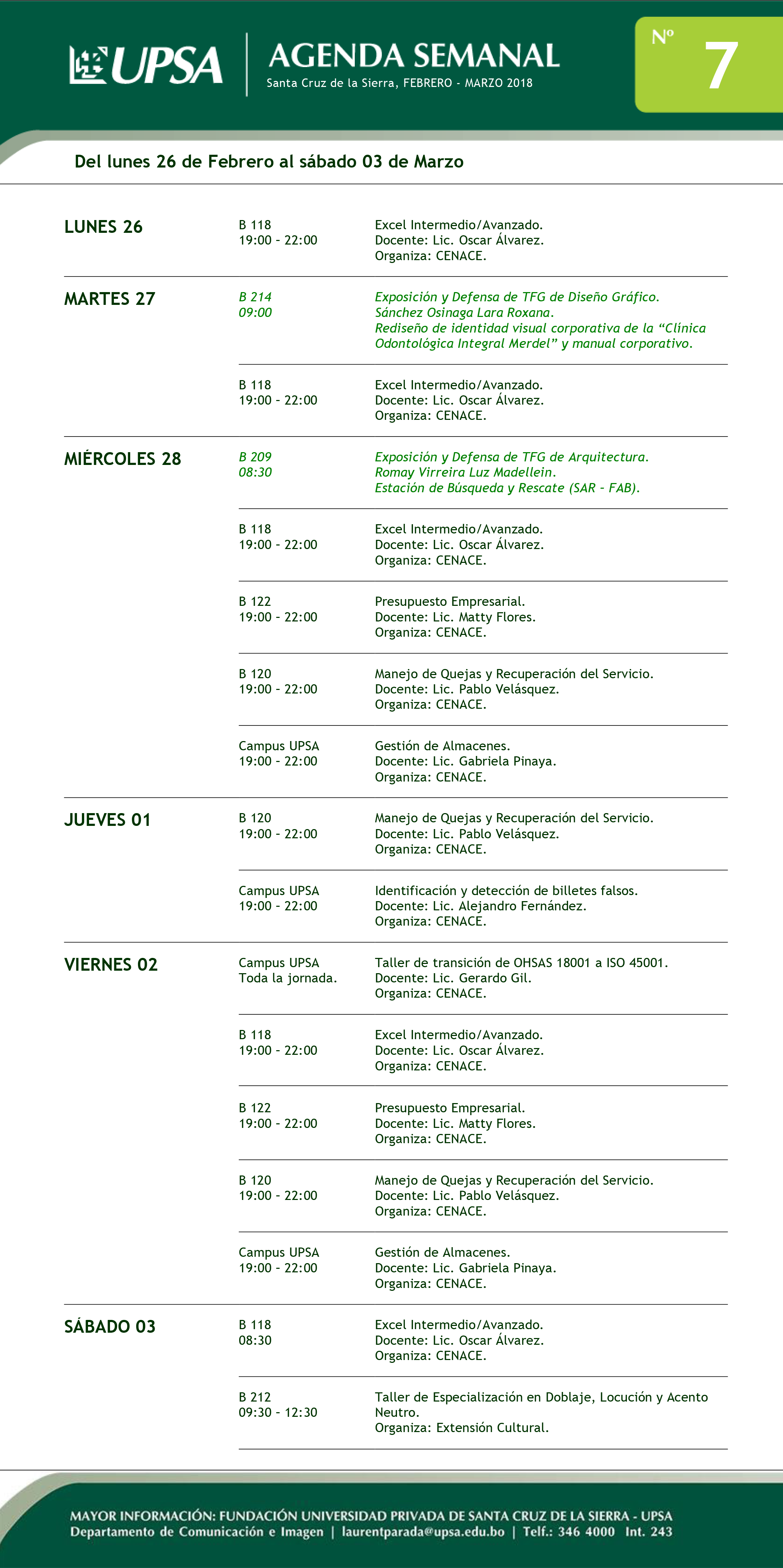 UPSA
AGENDA SEMANAL
Santa Cruz de la Sierra, FEBRERO - MARZO 2018

Nº 7

Del lunes 26 de Febrero al sábado 03 de Marzo

LUNES 26
B 118
19:00 - 22:00
Excel Intermedio/Avanzado.
Docente: Lic. Oscar Álvarez.
Organiza: CENACE.

MARTES 27
B 214
09:00
Exposición y Defensa de TFG de Diseño Gráfico.
Sánchez Osinaga Lara Roxana.
Rediseño de identidad visual corporativa de la “Clínica Odontológica Integral Merdel” y manual corporativo.

B 118
19:00 - 22:00
Excel Intermedio/Avanzado.
Docente: Lic. Oscar Álvarez.
Organiza: CENACE.

MIÉRCOLES 28
B 209
08:30
Exposición y Defensa de TFG de Arquitectura.
Romay Virreira Luz Madellein.
Estación de Búsqueda y Rescate (SAR - FAB).

B 118
19:00 - 22:00
Excel Intermedio/Avanzado.
Docente: Lic. Oscar Álvarez.
Organiza: CENACE.

B 122
19:00 - 22:00
Presupuesto Empresarial.
Docente: Lic. Matty Flores.
Organiza: CENACE.

B 120
19:00 - 22:00
Manejo de Quejas y Recuperación del Servicio.
Docente: Lic. Pablo Velásquez.
Organiza: CENACE.

Campus UPSA
19:00 - 22:00
Gestión de Almacenes.
Docente: Lic. Gabriela Pinaya.
Organiza: CENACE.

JUEVES 01
B 120
19:00 - 22:00
Manejo de Quejas y Recuperación del Servicio.
Docente: Lic. Pablo Velásquez.
Organiza: CENACE.

Campus UPSA
19:00 - 22:00
Identificación y detección de billetes falsos.
Docente: Lic. Alejandro Fernández.
Organiza: CENACE.

VIERNES 02
Campus UPSA
Toda la jornada.
Taller de transición de OHSAS 18001 a ISO 45001.
Docente: Lic. Gerardo Gil.
Organiza: CENACE.

B 118
19:00 - 22:00
Excel Intermedio/Avanzado.
Docente: Lic. Oscar Álvarez.
Organiza: CENACE.

B 122
19:00 - 22:00
Presupuesto Empresarial.
Docente: Lic. Matty Flores.
Organiza: CENACE.

B 120
19:00 - 22:00
Manejo de Quejas y Recuperación del Servicio.
Docente: Lic. Pablo Velásquez.
Organiza: CENACE.

Campus UPSA
19:00 - 22:00
Gestión de Almacenes.
Docente: Lic. Gabriela Pinaya.
Organiza: CENACE.

SÁBADO 03
B 118
08:30
Excel Intermedio/Avanzado.
Docente: Lic. Oscar Álvarez.
Organiza: CENACE.

B 212
09:30 - 12:30
Taller de Especialización en Doblaje, Locución y Acento Neutro.
Organiza: Extensión Cultural.

MAYOR INFORMACIÓN: FUNDACIÓN UNIVERSIDAD PRIVADA DE SANTA CRUZ DE LA SIERRA - UPSA
Departamento de Comunicación e Imagen | laurentparada@upsa.edu.bo | Telf.: 346 4000 Int. 243